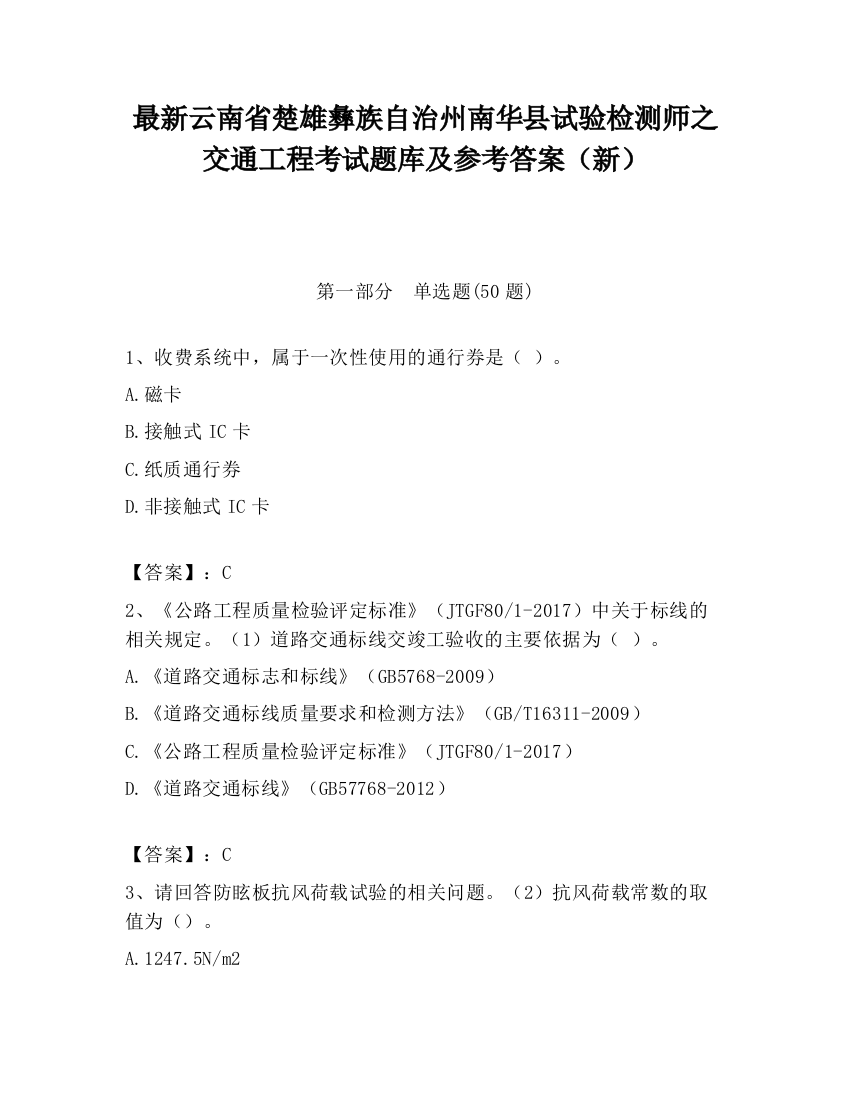 最新云南省楚雄彝族自治州南华县试验检测师之交通工程考试题库及参考答案（新）

第一部分　单选题(50 题)

1、收费系统中，属于一次性使用的通行券是（ ）。

A.磁卡

B.接触式 IC 卡

C.纸质通行券

D.非接触式 IC 卡

【答案】：C

2、《公路工程质量检验评定标准》（JTGF80/1-2017）中关于标线的相关规定。（1）道路交通标线交竣工验收的主要依据为（ ）。

A.《道路交通标志和标线》（GB5768-2009）

B.《道路交通标线质量要求和检测方法》（GB/T16311-2009）

C.《公路工程质量检验评定标准》（JTGF80/1-2017）

D.《道路交通标线》（GB57768-2012）

【答案】：C

3、请回答防眩板抗风荷载试验的相关问题。（2）抗风荷载常数的取值为（）。

A.1247.5N/m2